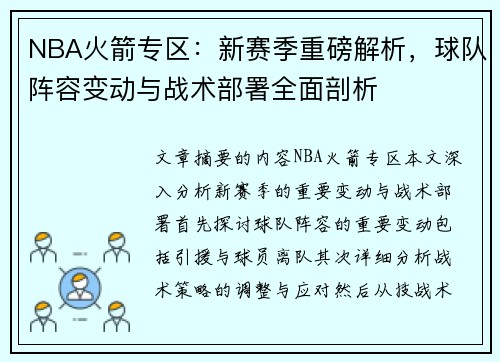 NBA火箭专区：新赛季重磅解析，球队阵容变动与战术部署全面剖析

文章摘要的内容NBA火箭专区本文深入分析新赛季的重要变动与战术部署首先探讨球队阵容的重要变动包括引援与球员离队其次详细分析战术策略的调整与应对然后从技战术